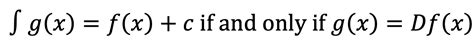 $\int g(x) = f(x) + c$ if and only if $g(x) = Df(x)$